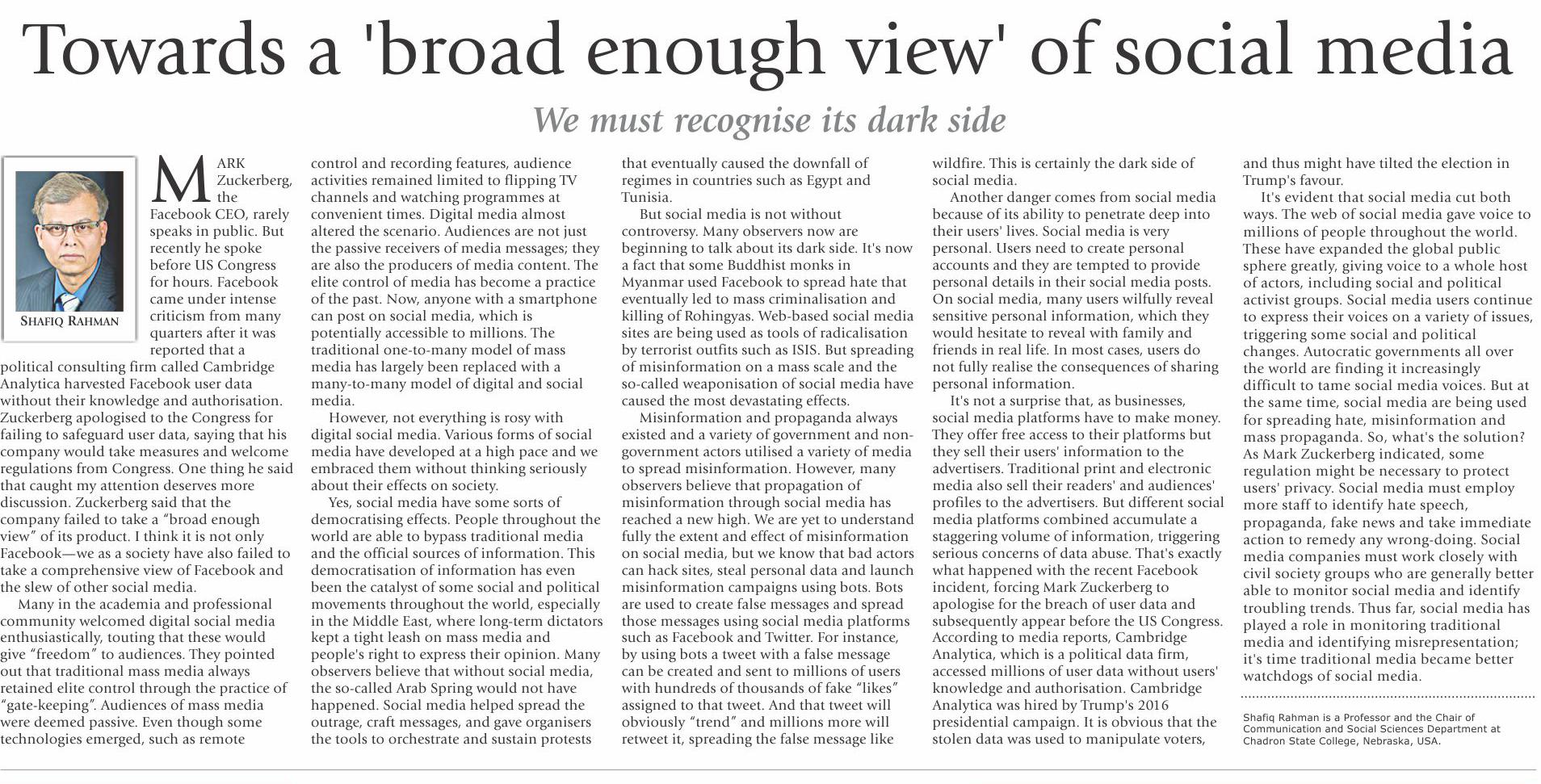 Towards a 'broad enough view' of social media

We must recognise its dark side

SHAFIQ RAHMAN

MARK Zuckerberg, the Facebook CEO, rarely speaks in public. But recently he spoke before US Congress for hours. Facebook came under intense criticism from many quarters after it was reported that a political consulting firm called Cambridge Analytica harvested Facebook user data without their knowledge and authorisation. Zuckerberg apologised to the Congress for failing to safeguard user data, saying that his company would take measures and welcome regulations from Congress. One thing he said that caught my attention deserves more discussion. Zuckerberg said that the company failed to take a "broad enough view" of its product. I think it is not only Facebook—we as a society have also failed to take a comprehensive view of Facebook and the slew of other social media.

Many in the academia and professional community welcomed digital social media enthusiastically, touting that these would give "freedom" to audiences. They pointed out that traditional mass media always retained elite control through the practice of "gate-keeping". Audiences of mass media were deemed passive. Even though some technologies emerged, such as remote control and recording features, audience activities remained limited to flipping TV channels and watching programmes at convenient times. Digital media almost altered the scenario. Audiences are not just the passive receivers of media messages; they are also the producers of media content. The elite control of media has become a practice of the past. Now, anyone with a smartphone can post on social media, which is potentially accessible to millions. The traditional one-to-many model of mass media has largely been replaced with a many-to-many model of digital and social media.

However, not everything is rosy with digital social media. Various forms of social media have developed at a high pace and we embraced them without thinking seriously about their effects on society.

Yes, social media have some sorts of democratising effects. People throughout the world are able to bypass traditional media and the official sources of information. This democratisation of information has even been the catalyst of some social and political movements throughout the world, especially in the Middle East, where long-term dictators kept a tight leash on mass media and people's right to express their opinion. Many observers believe that without social media, the so-called Arab Spring would not have happened. Social media helped spread the outrage, craft messages, and gave organisers the tools to orchestrate and sustain protests that eventually caused the downfall of regimes in countries such as Egypt and Tunisia.

But social media is not without controversy. Many observers now are beginning to talk about its dark side. It's now a fact that some Buddhist monks in Myanmar used Facebook to spread hate that eventually led to mass criminalisation and killing of Rohingyas. Web-based social media sites are being used as tools of radicalisation by terrorist outfits such as ISIS. But spreading of misinformation on a mass scale and the so-called weaponisation of social media have caused the most devastating effects.

Misinformation and propaganda always existed and a variety of government and non-government actors utilised a variety of media to spread misinformation. However, many observers believe that propagation of misinformation through social media has reached a new high. We are yet to understand fully the extent and effect of misinformation on social media, but we know that bad actors can hack sites, steal personal data and launch misinformation campaigns using bots. Bots are used to create false messages and spread those messages using social media platforms such as Facebook and Twitter. For instance, by using bots a tweet with a false message can be created and sent to millions of users with hundreds of thousands of fake "likes" assigned to that tweet. And that tweet will obviously "trend" and millions more will retweet it, spreading the false message like wildfire. This is certainly the dark side of social media.

Another danger comes from social media because of its ability to penetrate deep into their users' lives. Social media is very personal. Users need to create personal accounts and they are tempted to provide personal details in their social media posts. On social media, many users wilfully reveal sensitive personal information, which they would hesitate to reveal with family and friends in real life. In most cases, users do not fully realise the consequences of sharing personal information.

It's not a surprise that, as businesses, social media platforms have to make money. They offer free access to their platforms but they sell their users' information to the advertisers. Traditional print and electronic media also sell their readers' and audiences' profiles to the advertisers. But different social media platforms combined accumulate a staggering volume of information, triggering serious concerns of data abuse. That's exactly what happened with the recent Facebook incident, forcing Mark Zuckerberg to apologise for the breach of user data and subsequently appear before the US Congress. According to media reports, Cambridge Analytica, which is a political data firm, accessed millions of user data without users' knowledge and authorisation. Cambridge Analytica was hired by Trump's 2016 presidential campaign. It is obvious that the stolen data was used to manipulate voters, and thus might have tilted the election in Trump's favour.

It's evident that social media cut both ways. The web of social media gave voice to millions of people throughout the world. These have expanded the global public sphere greatly, giving voice to a whole host of actors, including social and political activist groups. Social media users continue to express their voices on a variety of issues, triggering some social and political changes. Autocratic governments all over the world are finding it increasingly difficult to tame social media voices. But at the same time, social media are being used for spreading hate, misinformation and mass propaganda. So, what's the solution? As Mark Zuckerberg indicated, some regulation might be necessary to protect users' privacy. Social media must employ more staff to identify hate speech, propaganda, fake news and take immediate action to remedy any wrong-doing. Social media companies must work closely with civil society groups who are generally better able to monitor social media and identify troubling trends. Thus far, social media has played a role in monitoring traditional media and identifying misrepresentation; it's time traditional media became better watchdogs of social media.

Shafiq Rahman is a Professor and the Chair of Communication and Social Sciences Department at Chadron State College, Nebraska, USA.